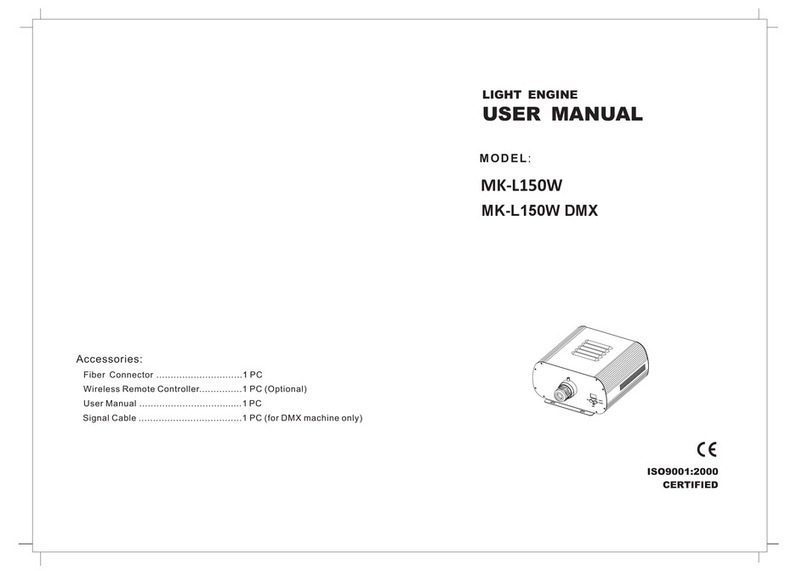 Accessories:
Fiber Connector ..............................1 PC
Wireless Remote Controller...............1 PC (Optional)
User Manual ....................................1 PC
Signal Cable ....................................1 PC (for DMX machine only)

LIGHT ENGINE
USER MANUAL

MODEL:

MK-L150W
MK-L150W DMX

CE

ISO9001:2000
CERTIFIED